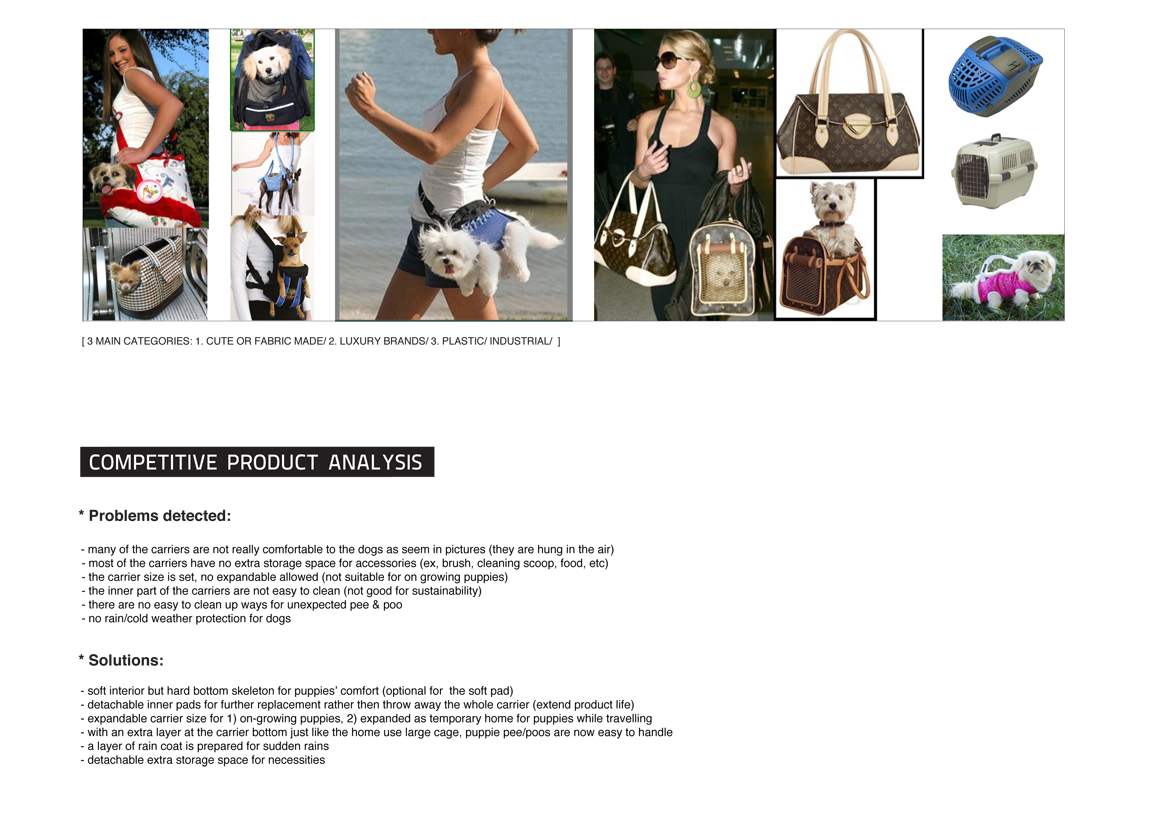 [ 3 MAIN CATEGORIES: 1. CUTE OR FABRIC MADE/ 2. LUXURY BRANDS/ 3. PLASTIC/ INDUSTRIAL/ ]

COMPETITIVE PRODUCT ANALYSIS

* Problems detected:

- many of the carriers are not really comfortable to the dogs as seem in pictures (they are hung in the air)
- most of the carriers have no extra storage space for accessories (ex, brush, cleaning scoop, food, etc)
- the carrier size is set, no expandable allowed (not suitable for on growing puppies)
- the inner part of the carriers are not easy to clean (not good for sustainability)
- there are no easy to clean up ways for unexpected pee & poo
- no rain/cold weather protection for dogs

* Solutions:

- soft interior but hard bottom skeleton for puppies' comfort (optional for the soft pad)
- detachable inner pads for further replacement rather then throw away the whole carrier (extend product life)
- expandable carrier size for 1) on-growing puppies, 2) expanded as temporary home for puppies while travelling
- with an extra layer at the carrier bottom just like the home use large cage, puppie pee/poos are now easy to handle
- a layer of rain coat is prepared for sudden rains
- detachable extra storage space for necessities